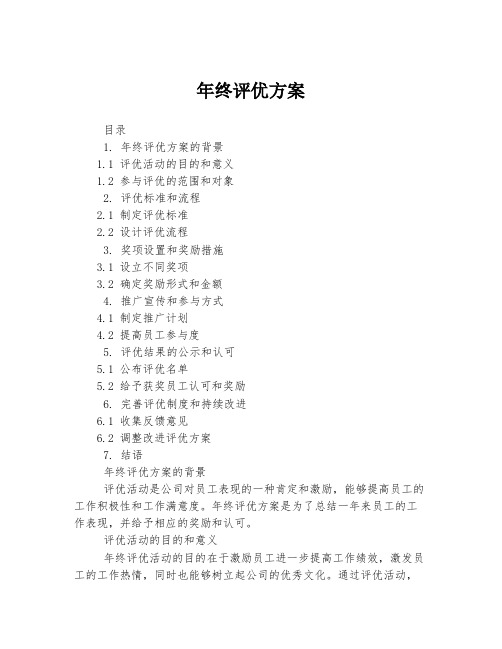 年终评优方案

目录

1. 年终评优方案的背景

1.1 评优活动的目的和意义

1.2 参与评优的范围和对象

2. 评优标准和流程

2.1 制定评优标准

2.2 设计评优流程

3. 奖项设置和奖励措施

3.1 设立不同奖项

3.2 确定奖励形式和金额

4. 推广宣传和参与方式

4.1 制定推广计划

4.2 提高员工参与度

5. 评优结果的公示和认可

5.1 公布评优名单

5.2 给予获奖员工认可和奖励

6. 完善评优制度和持续改进

6.1 收集反馈意见

6.2 调整改进评优方案

7. 结语

年终评优方案的背景

评优活动是公司对员工表现的一种肯定和激励，能够提高员工的工作积极性和工作满意度。年终评优方案是为了总结一年来员工的工作表现，并给予相应的奖励和认可。

评优活动的目的和意义

年终评优活动的目的在于激励员工进一步提高工作绩效，激发员工的工作热情，同时也能够树立起公司的优秀文化。通过评优活动，